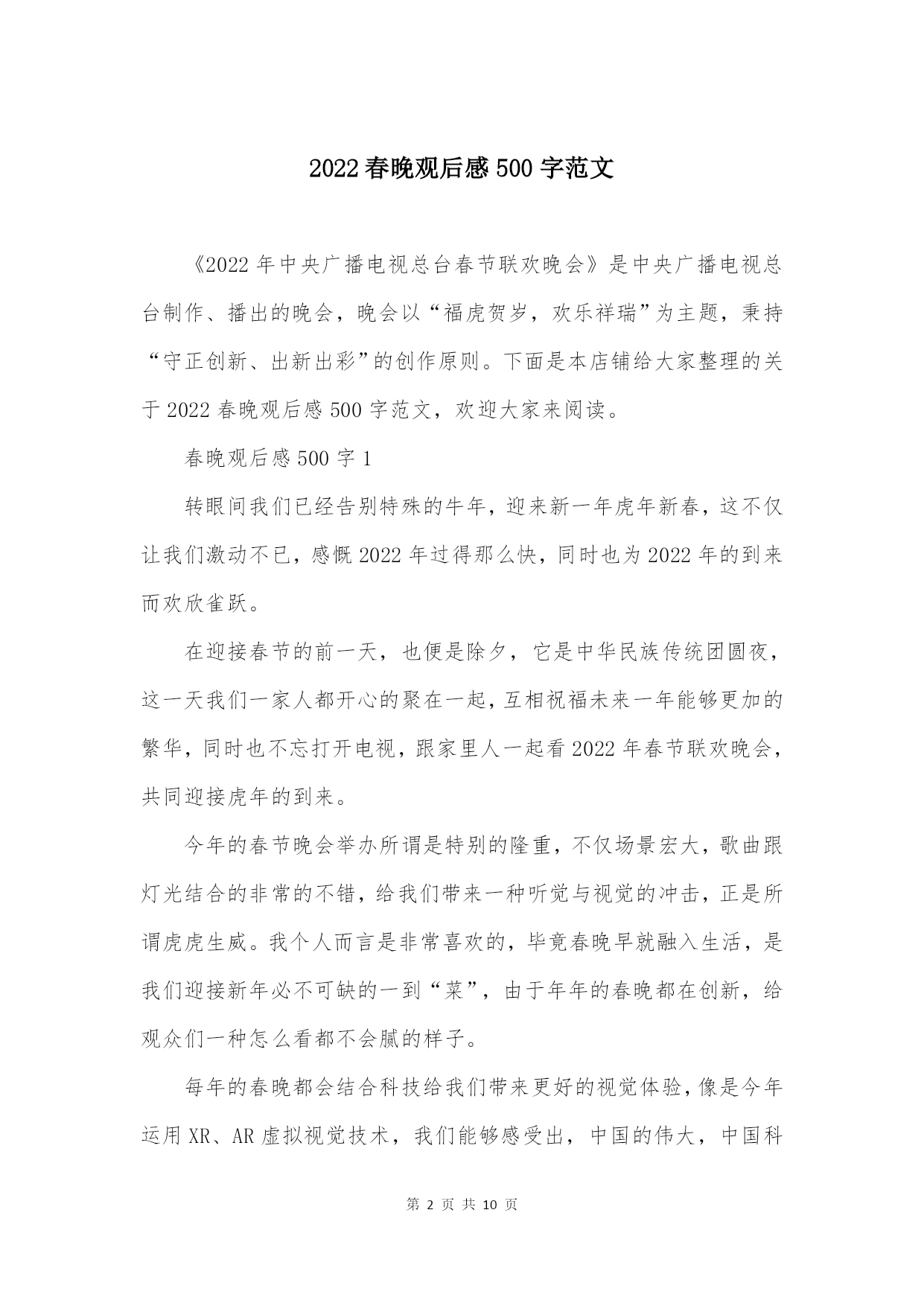 2022春晚观后感500字范文

《2022年中央广播电视总台春节联欢晚会》是中央广播电视总台制作、播出的晚会，晚会以“福虎贺岁，欢乐祥瑞”为主题，秉持“守正创新、出新出彩”的创作原则。下面是本店铺给大家整理的关于2022春晚观后感500字范文，欢迎大家来阅读。

春晚观后感500字1

转眼间我们已经告别特殊的牛年，迎来新一年虎年新春，这不仅让我们激动不已，感慨2022年过得那么快，同时也为2022年的到来而欢欣雀跃。

在迎接春节的前一天，也便是除夕，它是中华民族传统团圆夜，这一天我们一家人都开心的聚在一起，互相祝福未来一年能够更加的繁华，同时也不忘打开电视，跟家里人一起看2022年春节联欢晚会，共同迎接虎年的到来。

今年的春节晚会举办所谓是特别的隆重，不仅场景宏大，歌曲跟灯光结合的非常的不错，给我们带来一种听觉与视觉的冲击，正是所谓虎虎生威。我个人而言是非常喜欢的，毕竟春晚早就融入生活，是我们迎接新年必不可缺的一到“菜”，由于年年的春晚都在创新，给观众们一种怎么看都不会腻的样子。

每年的春晚都会结合科技给我们带来更好的视觉体验，像是今年运用XR、AR虚拟视觉技术，我们能够感受出，中国的伟大，中国科

第 2 页 共 10 页